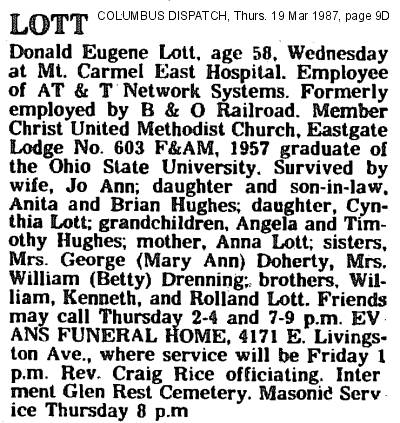 LOTT COLUMBUS DISPATCH, Thurs. 19 Mar 1987, page 9D

Donald Eugene Lott, age 58, Wednesday at Mt. Carmel East Hospital. Employee of AT & T Network Systems. Formerly employed by B & O Railroad. Member Christ United Methodist Church, Eastgate Lodge No. 603 F&AM, 1957 graduate of the Ohio State University. Survived by wife, Jo Ann; daughter and son-in-law, Anita and Brian Hughes; daughter, Cynthia Lott; grandchildren, Angela and Timothy Hughes; mother, Anna Lott; sisters, Mrs. George (Mary Ann) Doherty, Mrs. William (Betty) Drenning; brothers, William, Kenneth, and Rolland Lott. Friends may call Thursday 2-4 and 7-9 p.m. EVANS FUNERAL HOME, 4171 E. Livingston Ave., where service will be Friday 1 p.m. Rev. Craig Rice officiating. Interment Glen Rest Cemetery. Masonic Service Thursday 8 p.m